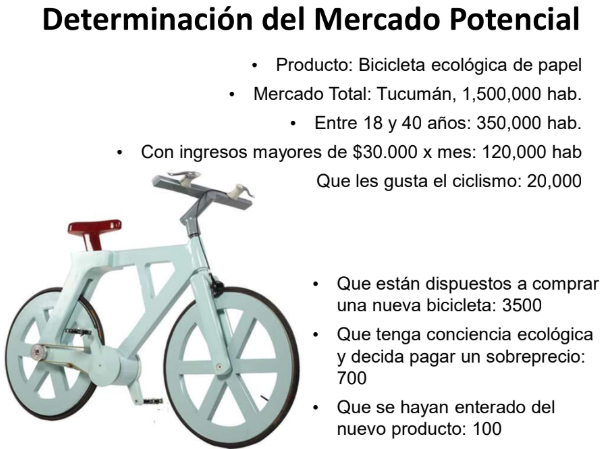 Determinación del Mercado Potencial

• Producto: Bicicleta ecológica de papel
• Mercado Total: Tucumán, 1,500,000 hab.
• Entre 18 y 40 años: 350,000 hab.
• Con ingresos mayores de $30.000 x mes: 120,000 hab
Que les gusta el ciclismo: 20,000

• Que están dispuestos a comprar una nueva bicicleta: 3500
• Que tenga conciencia ecológica y decida pagar un sobreprecio: 700
• Que se hayan enterado del nuevo producto: 100